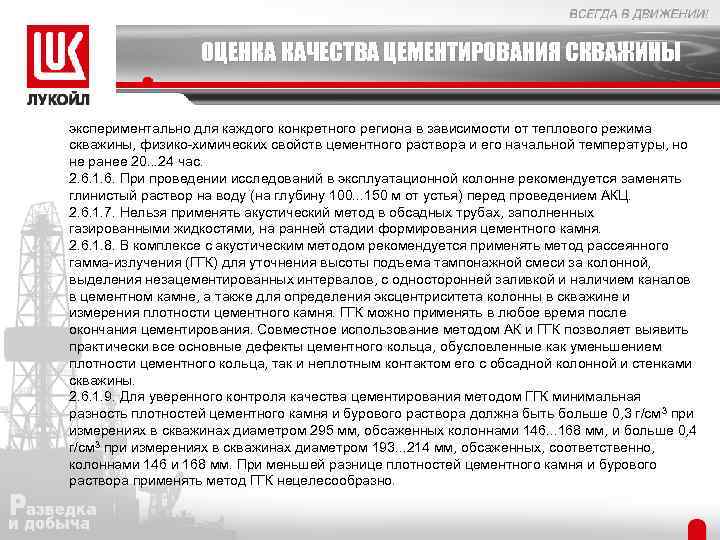 ВСЕГДА В ДВИЖЕНИИ!

ЛУКОЙЛ

ОЦЕНКА КАЧЕСТВА ЦЕМЕНТИРОВАНИЯ СКВАЖИНЫ

экспериментально для каждого конкретного региона в зависимости от теплового режима скважины, физико-химических свойств цементного раствора и его начальной температуры, но не ранее 20...24 час.
2.6.1.6. При проведении исследований в эксплуатационной колонне рекомендуется заменять глинистый раствор на воду (на глубину 100...150 м от устья) перед проведением АКЦ.
2.6.1.7. Нельзя применять акустический метод в обсадных трубах, заполненных газированными жидкостями, на ранней стадии формирования цементного камня.
2.6.1.8. В комплексе с акустическим методом рекомендуется применять метод рассеянного гамма-излучения (ГГК) для уточнения высоты подъема тампонажной смеси за колонной, выделения незацементированных интервалов, с односторонней заливкой и наличием каналов в цементном камне, а также для определения эксцентриситета колонны в скважине и измерения плотности цементного камня. ГГК можно применять в любое время после окончания цементирования. Совместное использование методом АК и ГГК позволяет выявить практически все основные дефекты цементного кольца, обусловленные как уменьшением плотности цементного кольца, так и неплотным контактом его с обсадной колонной и стенками скважины.
2.6.1.9. Для уверенного контроля качества цементирования методом ГГК минимальная разность плотностей цементного камня и бурового раствора должна быть больше 0,3 г/см$^3$ при измерениях в скважинах диаметром 295 мм, обсаженных колоннами 146...168 мм, и больше 0,4 г/см$^3$ при измерениях в скважинах диаметром 193...214 мм, обсаженных, соответственно, колоннами 146 и 168 мм. При меньшей разнице плотностей цементного камня и бурового раствора применять метод ГГК нецелесообразно.

Разведка и добыча